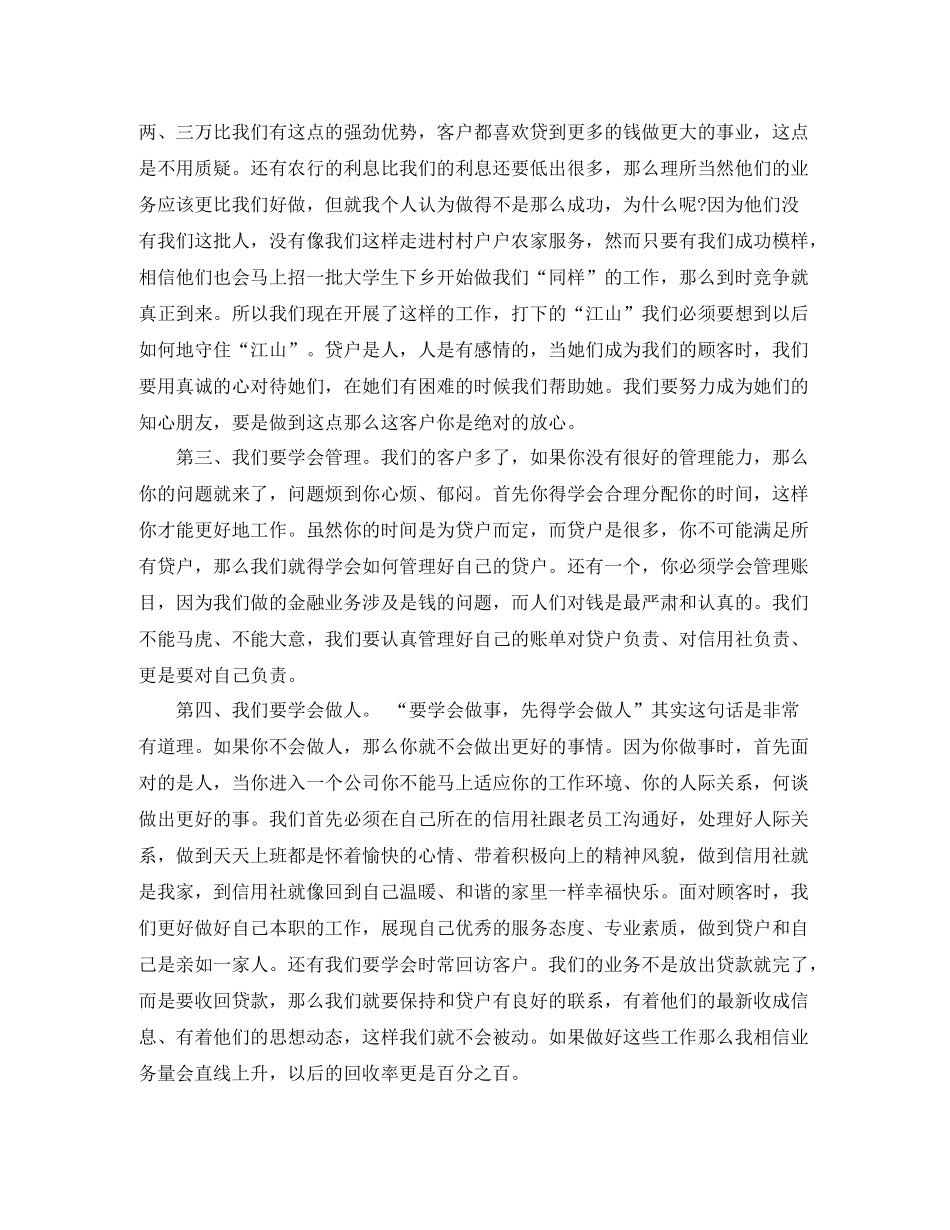 两、三万比我们有这点的强劲优势，客户都喜欢贷到更多的钱做更大的事业，这点是不用质疑。还有农行的利息比我们的利息还要低出很多，那么理所当然他们的业务应该更比我们好做，但就我个人认为做得不是那么成功，为什么呢?因为他们没有我们这批人，没有像我们这样走进村村户户农家服务，然而只要有我们成功模样，相信他们也会马上招一批大学生下乡开始做我们“同样”的工作，那么到时竞争就真正到来。所以我们现在开展了这样的工作，打下的“江山”我们必须要想到以后如何地守住“江山”。贷户是人，人是有感情的，当她们成为我们的顾客时，我们要用真诚的心对待她们，在她们有困难的时候我们帮助她。我们要努力成为她们的知心朋友，要是做到这点那么这客户你是绝对的放心。

第三、我们要学会管理。我们的客户多了，如果你没有很好的管理能力，那么你的问题就来了，问题烦到你心烦、郁闷。首先你得学会合理分配你的时间，这样你才能更好地工作。虽然你的时间是为贷户而定，而贷户是很多，你不可能满足所有贷户，那么我们就得学会如何管理好自己的贷户。还有一个，你必须学会管理账目，因为我们做的金融业务涉及是钱的问题，而人们对钱是最严肃和认真的。我们不能马虎、不能大意，我们要认真管理好自己的账单对贷户负责、对信用社负责、更是要对自己负责。

第四、我们要学会做人。 “要学会做事，先得学会做人”其实这句话是非常有道理。如果你不会做人，那么你就不会做出更好的事情。因为你做事时，首先面对的是人，当你进入一个公司你不能马上适应你的工作环境、你的人际关系，何谈做出更好的事。我们首先必须在自己所在的信用社跟老员工沟通好，处理好人际关系，做到天天上班都是怀着愉快的心情、带着积极向上的精神风貌，做到信用社就是我家，到信用社就像回到自己温暖、和谐的家里一样幸福快乐。面对顾客时，我们更好做好自己本职的工作，展现自己优秀的服务态度、专业素质，做到贷户和自己是亲如一家人。还有我们要学会时常回访客户。我们的业务不是放出贷款就完了，而是要收回贷款，那么我们就要保持和贷户有良好的联系，有着他们的最新收成信息、有着他们的思想动态，这样我们就不会被动。如果做好这些工作那么我相信业务量会直线上升，以后的回收率更是百分之百。